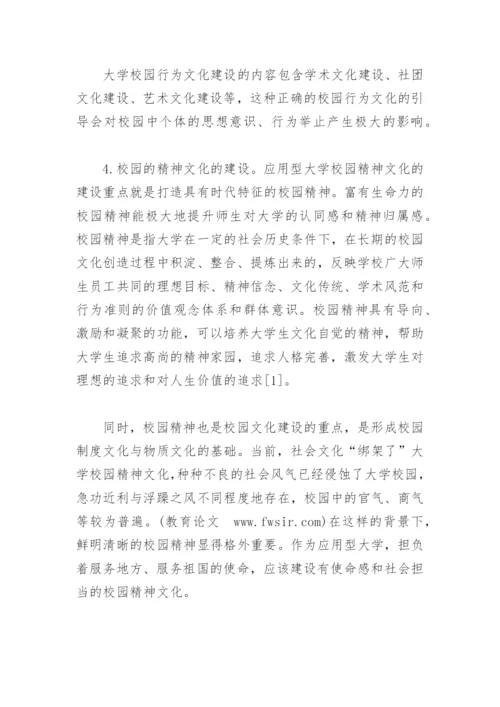 大学校园行为文化建设的内容包含学术文化建设、社团文化建设、艺术文化建设等，这种正确的校园行为文化的引导会对校园中个体的思想意识、行为举止产生极大的影响。

4.校园的精神文化的建设。应用型大学校园精神文化的建设重点就是打造具有时代特征的校园精神。富有生命力的校园精神能极大地提升师生对大学的认同感和精神归属感。校园精神是指大学在一定的社会历史条件下，在长期的校园文化创造过程中积淀、整合、提炼出来的，反映学校广大师生员工共同的理想目标、精神信念、文化传统、学术风范和行为准则的价值观念体系和群体意识。校园精神具有导向、激励和凝聚的功能，可以培养大学生文化自觉的精神，帮助大学生追求高尚的精神家园，追求人格完善，激发大学生对理想的追求和对人生价值的追求[1]。

同时，校园精神也是校园文化建设的重点，是形成校园制度文化与物质文化的基础。当前，社会文化“绑架了”大学校园精神文化,种种不良的社会风气已经侵蚀了大学校园，急功近利与浮躁之风不同程度地存在，校园中的官气、商气等较为普遍。(教育论文 www.fwsir.com)在这样的背景下，鲜明清晰的校园精神显得格外重要。作为应用型大学，担负着服务地方、服务祖国的使命，应该建设有使命感和社会担当的校园精神文化。